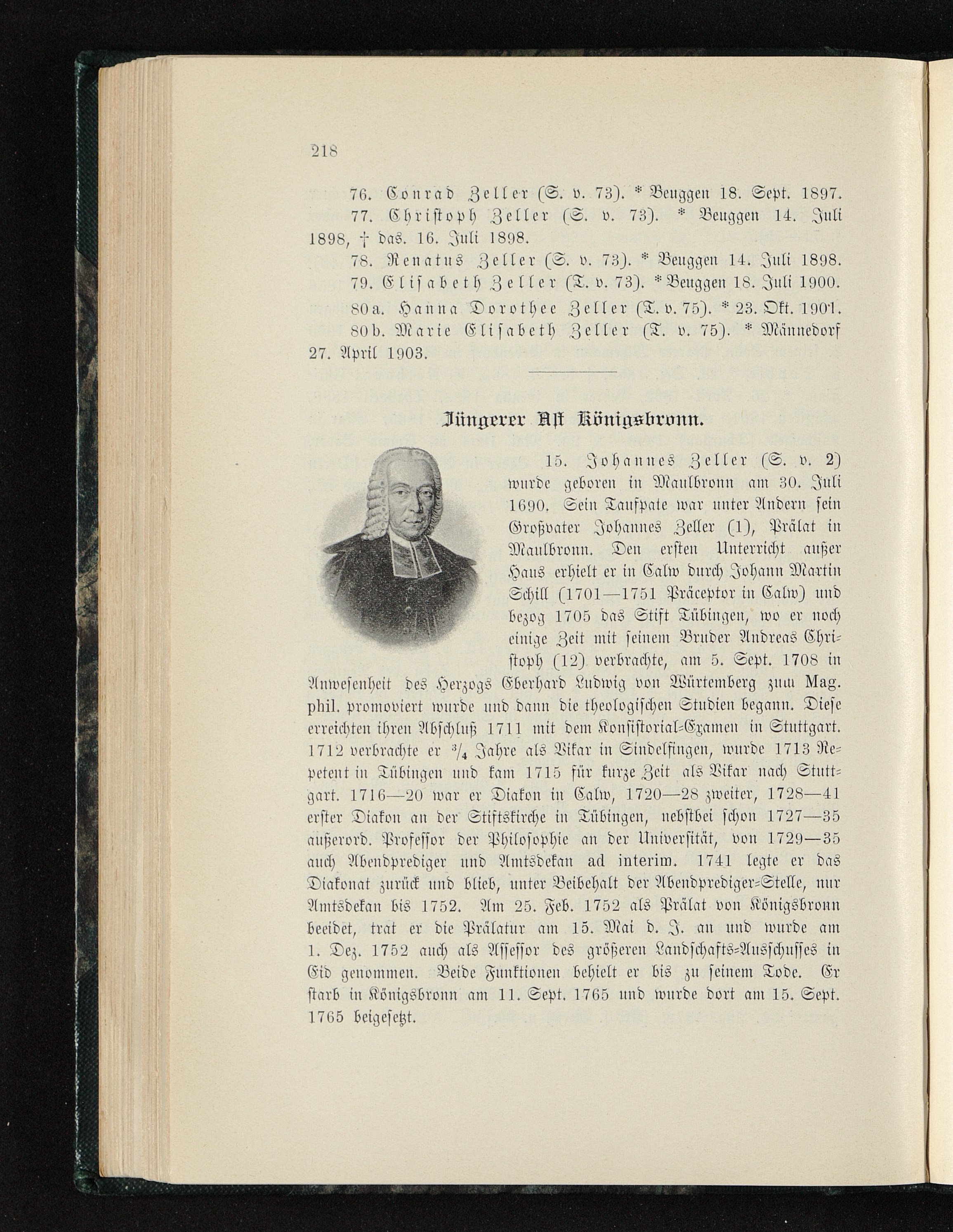 218

76. Conrad Zeller (S. v. 73). * Beuggen 18. Sept. 1897.

77. Christoph Zeller (S. v. 73). * Beuggen 14. Juli 1898, † das. 16. Juli 1898.

78. Renatus Zeller (S. v. 73). * Beuggen 14. Juli 1898.

79. Elisabeth Zeller (T. v. 73). * Beuggen 18. Juli 1900.

80a. Hanna Dorothee Zeller (T. v. 75). * 23. Okt. 1901.

80b. Marie Elisabeth Zeller (T. v. 75). * Männedorf 27. April 1903.

Jüngerer Ast Königsbronn.

15. Johannes Zeller (S. v. 2) wurde geboren in Maulbronn am 30. Juli 1690. Sein Taufpate war unter Andern sein Großvater Johannes Zeller (1), Prälat in Maulbronn. Den ersten Unterricht außer Haus erhielt er in Calw durch Johann Martin Schill (1701—1751 Präceptor in Calw) und bezog 1705 das Stift Tübingen, wo er noch einige Zeit mit seinem Bruder Andreas Christoph (12) verbrachte, am 5. Sept. 1708 in Anwesenheit des Herzogs Eberhard Ludwig von Würtemberg zum Mag. phil. promoviert wurde und dann die theologischen Studien begann. Diese erreichten ihren Abschluß 1711 mit dem Konsistorial-Examen in Stuttgart. 1712 verbrachte er $\frac{3}{4}$ Jahre als Vikar in Sindelfingen, wurde 1713 Repetent in Tübingen und kam 1715 für kurze Zeit als Vikar nach Stuttgart. 1716—20 war er Diakon in Calw, 1720—28 zweiter, 1728—41 erster Diakon an der Stiftskirche in Tübingen, nebstbei schon 1727—35 außerord. Professor der Philosophie an der Universität, von 1729—35 auch Abendprediger und Amtsdekan ad interim. 1741 legte er das Diakonat zurück und blieb, unter Beibehalt der Abendprediger-Stelle, nur Amtsdekan bis 1752. Am 25. Feb. 1752 als Prälat von Königsbronn beeidet, trat er die Prälatur am 15. Mai d. J. an und wurde am 1. Dez. 1752 auch als Assessor des größeren Landschafts-Ausschusses in Eid genommen. Beide Funktionen behielt er bis zu seinem Tode. Er starb in Königsbronn am 11. Sept. 1765 und wurde dort am 15. Sept. 1765 beigesetzt.